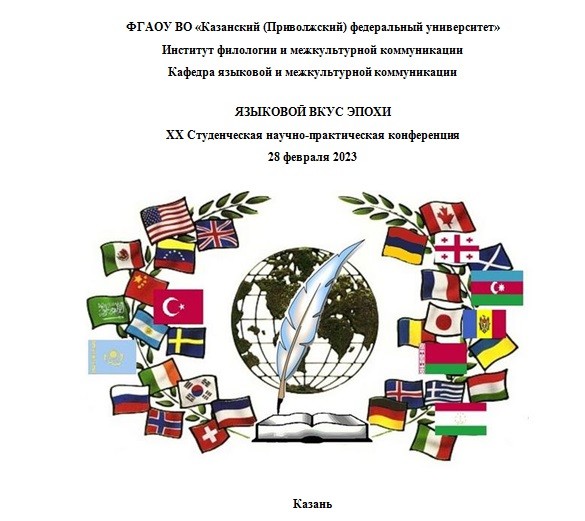 ФГАОУ ВО «Казанский (Приволжский) федеральный университет»
Институт филологии и межкультурной коммуникации
Кафедра языковой и межкультурной коммуникации

ЯЗЫКОВОЙ ВКУС ЭПОХИ
XX Студенческая научно-практическая конференция
28 февраля 2023

Казань